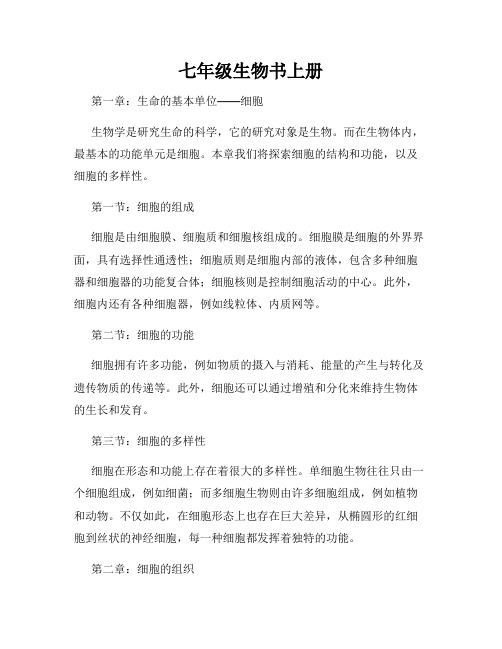 七年级生物书上册

第一章：生命的基本单位——细胞

生物学是研究生命的科学，它的研究对象是生物。而在生物体内，最基本的功能单元是细胞。本章我们将探索细胞的结构和功能，以及细胞的多样性。

第一节：细胞的组成

细胞是由细胞膜、细胞质和细胞核组成的。细胞膜是细胞的外界界面，具有选择性通透性；细胞质则是细胞内部的液体，包含多种细胞器和细胞器的功能复合体；细胞核则是控制细胞活动的中心。此外，细胞内还有各种细胞器，例如线粒体、内质网等。

第二节：细胞的功能

细胞拥有许多功能，例如物质的摄入与消耗、能量的产生与转化及遗传物质的传递等。此外，细胞还可以通过增殖和分化来维持生物体的生长和发育。

第三节：细胞的多样性

细胞在形态和功能上存在着很大的多样性。单细胞生物往往只由一个细胞组成，例如细菌；而多细胞生物则由许多细胞组成，例如植物和动物。不仅如此，在细胞形态上也存在巨大差异，从椭圆形的红细胞到丝状的神经细胞，每一种细胞都发挥着独特的功能。

第二章：细胞的组织